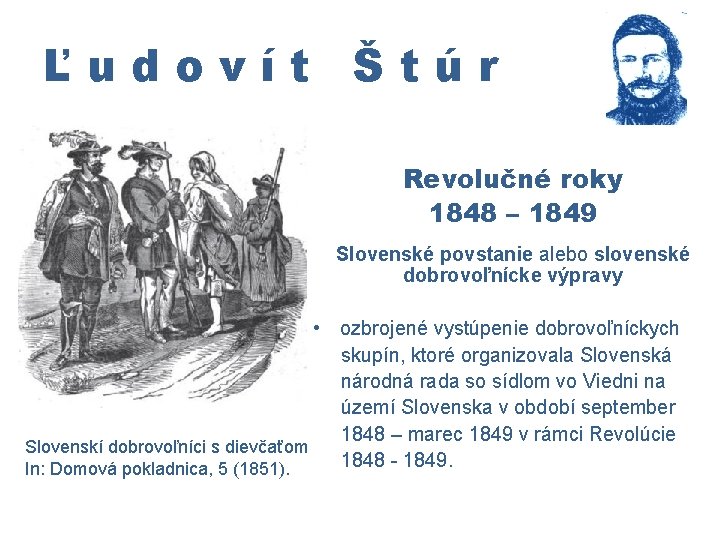 Ľudovít Štúr

Revolučné roky
1848 – 1849

Slovenské povstanie alebo slovenské dobrovoľnícke výpravy

• ozbrojené vystúpenie dobrovoľníckych skupín, ktoré organizovala Slovenská národná rada so sídlom vo Viedni na území Slovenska v období september 1848 – marec 1849 v rámci Revolúcie 1848 - 1849.

Slovenskí dobrovoľníci s dievčaťom
In: Domová pokladnica, 5 (1851).